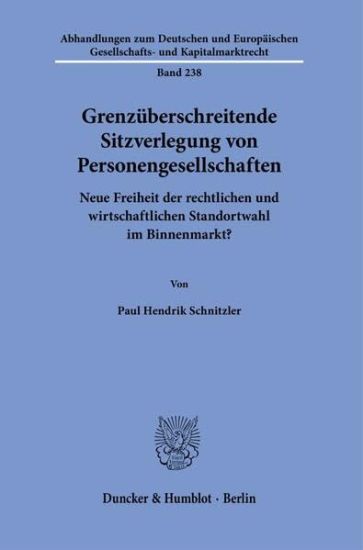 Abhandlungen zum Deutschen und Europäischen Gesellschafts- und Kapitalmarktrecht

Band 238

Grenzüberschreitende Sitzverlegung von Personengesellschaften

Neue Freiheit der rechtlichen und wirtschaftlichen Standortwahl im Binnenmarkt?

Von

Paul Hendrik Schnitzler

Duncker & Humblot · Berlin